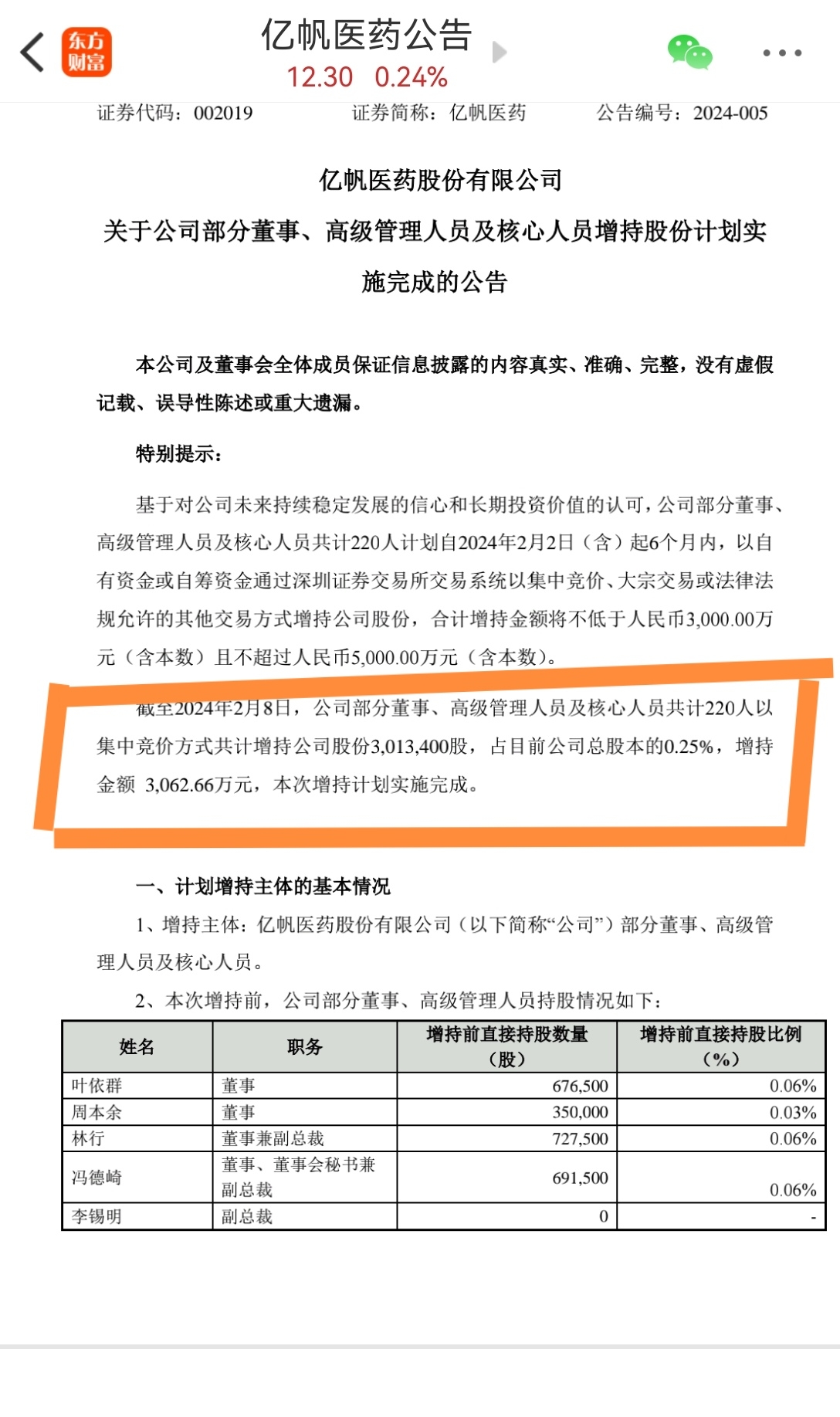 东方财富

亿帆医药公告
12.30 0.24%

证券代码：002019 证券简称：亿帆医药 公告编号：2024-005

亿帆医药股份有限公司
关于公司部分董事、高级管理人员及核心人员增持股份计划实施完成的公告

本公司及董事会全体成员保证信息披露的内容真实、准确、完整，没有虚假记载、误导性陈述或重大遗漏。

特别提示：

基于对公司未来持续稳定发展的信心和长期投资价值的认可，公司部分董事、高级管理人员及核心人员共计220人计划自2024年2月2日（含）起6个月内，以自有资金或自筹资金通过深圳证券交易所交易系统以集中竞价、大宗交易或法律法规允许的其他交易方式增持公司股份，合计增持金额将不低于人民币3,000.00万元（含本数）且不超过人民币5,000.00万元（含本数）。

截至2024年2月8日，公司部分董事、高级管理人员及核心人员共计220人以集中竞价方式共计增持公司股份3,013,400股，占目前公司总股本的0.25%，增持金额 3,062.66万元，本次增持计划实施完成。

一、计划增持主体的基本情况

1、增持主体：亿帆医药股份有限公司（以下简称“公司”）部分董事、高级管理人员及核心人员。

2、本次增持前，公司部分董事、高级管理人员持股情况如下：

| 姓名 | 职务 | 增持前直接持股数量（股） | 增持前直接持股比例（%） |
|---|---|---|---|
| 叶依群 | 董事 | 676,500 | 0.06% |
| 周本余 | 董事 | 350,000 | 0.03% |
| 林行 | 董事兼副总裁 | 727,500 | 0.06% |
| 冯德崎 | 董事、董事会秘书兼副总裁 | 691,500 | 0.06% |
| 李锡明 | 副总裁 | 0 | - |